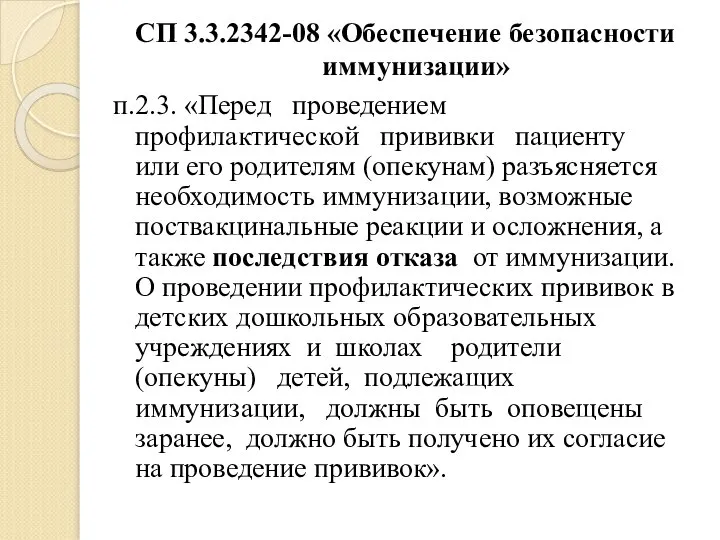 СП 3.3.2342-08 «Обеспечение безопасности иммунизации»

п.2.3. «Перед проведением профилактической прививки пациенту или его родителям (опекунам) разъясняется необходимость иммунизации, возможные поствакцинальные реакции и осложнения, а также последствия отказа от иммунизации. О проведении профилактических прививок в детских дошкольных образовательных учреждениях и школах родители (опекуны) детей, подлежащих иммунизации, должны быть оповещены заранее, должно быть получено их согласие на проведение прививок».